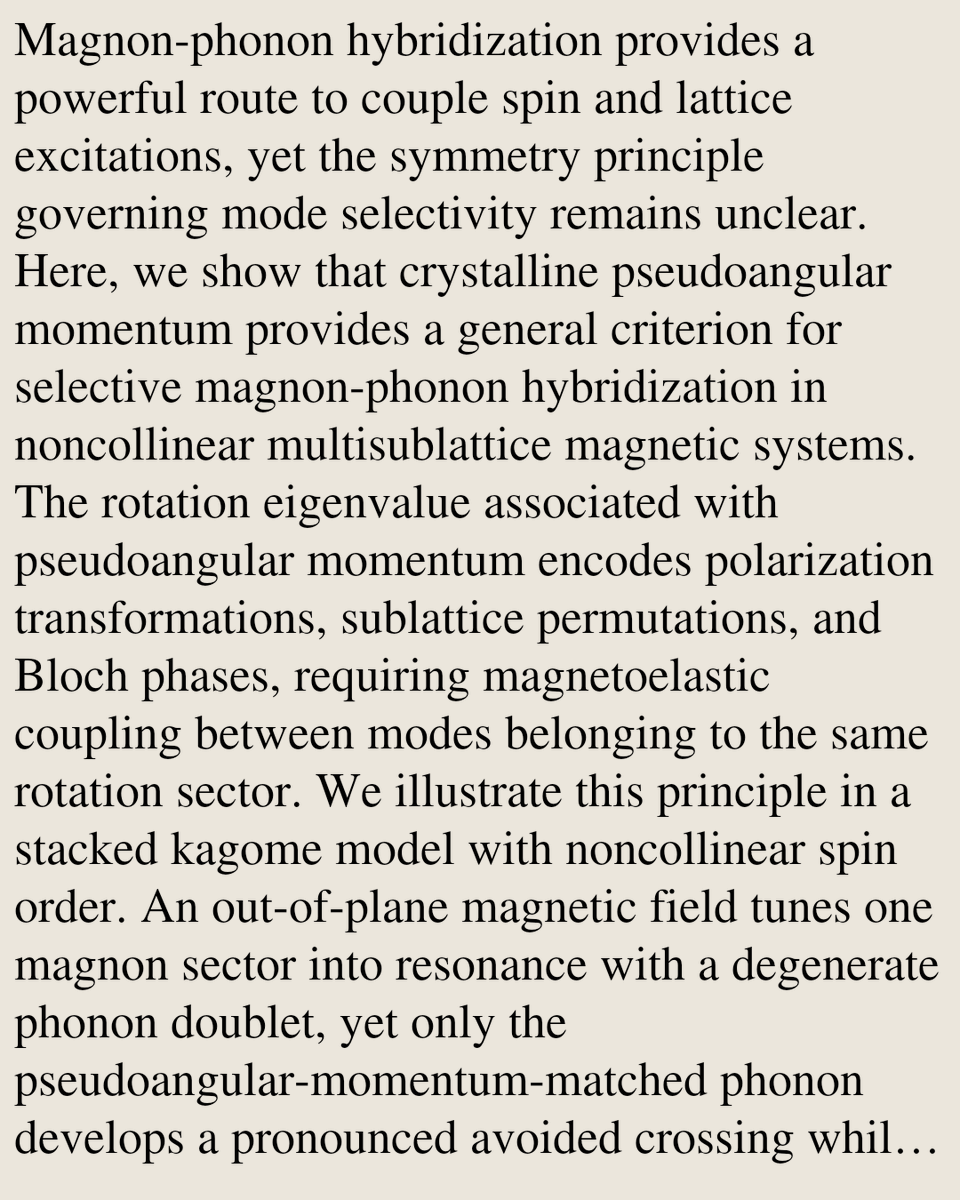 Magnon-phonon hybridization provides a powerful route to couple spin and lattice excitations, yet the symmetry principle governing mode selectivity remains unclear. Here, we show that crystalline pseudoangular momentum provides a general criterion for selective magnon-phonon hybridization in noncollinear multisublattice magnetic systems. The rotation eigenvalue associated with pseudoangular momentum encodes polarization transformations, sublattice permutations, and Bloch phases, requiring magnetoelastic coupling between modes belonging to the same rotation sector. We illustrate this principle in a stacked kagome model with noncollinear spin order. An out-of-plane magnetic field tunes one magnon sector into resonance with a degenerate phonon doublet, yet only the pseudoangular-momentum-matched phonon develops a pronounced avoided crossing whil…